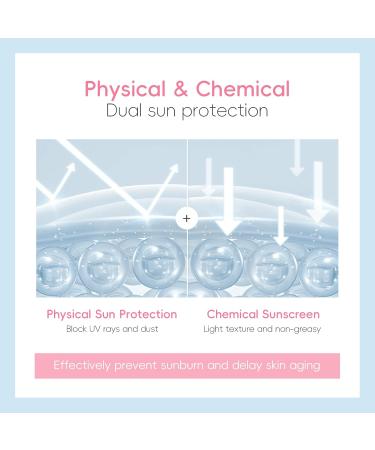 Physical & Chemical
Dual sun protection

+

Physical Sun Protection
Block UV rays and dust

Chemical Sunscreen
Light texture and non-greasy

Effectively prevent sunburn and delay skin aging